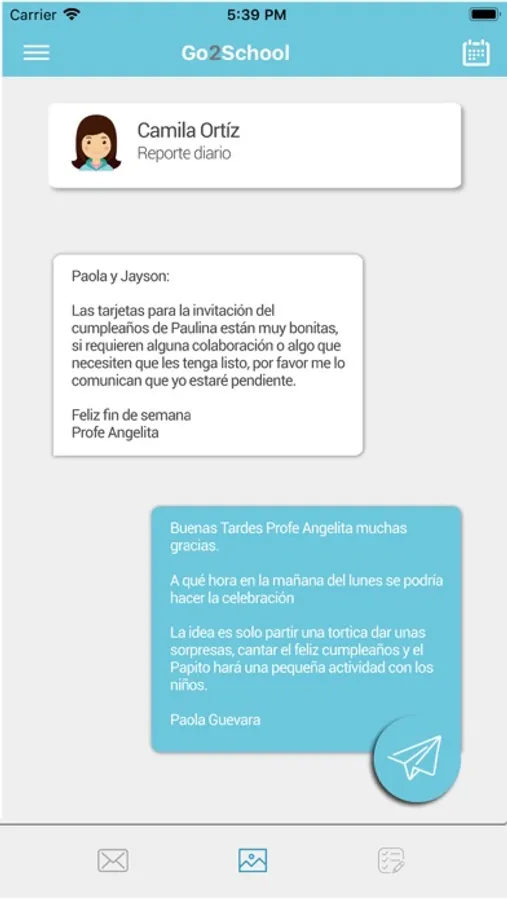 Carrier 5:39 PM

Go2School

Camila Ortíz
Reporte diario

Paola y Jayson:

Las tarjetas para la invitación del cumpleaños de Paulina están muy bonitas, si requieren alguna colaboración o algo que necesiten que les tenga listo, por favor me lo comunican que yo estaré pendiente.

Feliz fin de semana
Profe Angelita

Buenas Tardes Profe Angelita muchas gracias.

A qué hora en la mañana del lunes se podría hacer la celebración

La idea es solo partir una tortica dar unas sorpresas, cantar el feliz cumpleaños y el Papito hará una pequeña actividad con los niños.

Paola Guevara